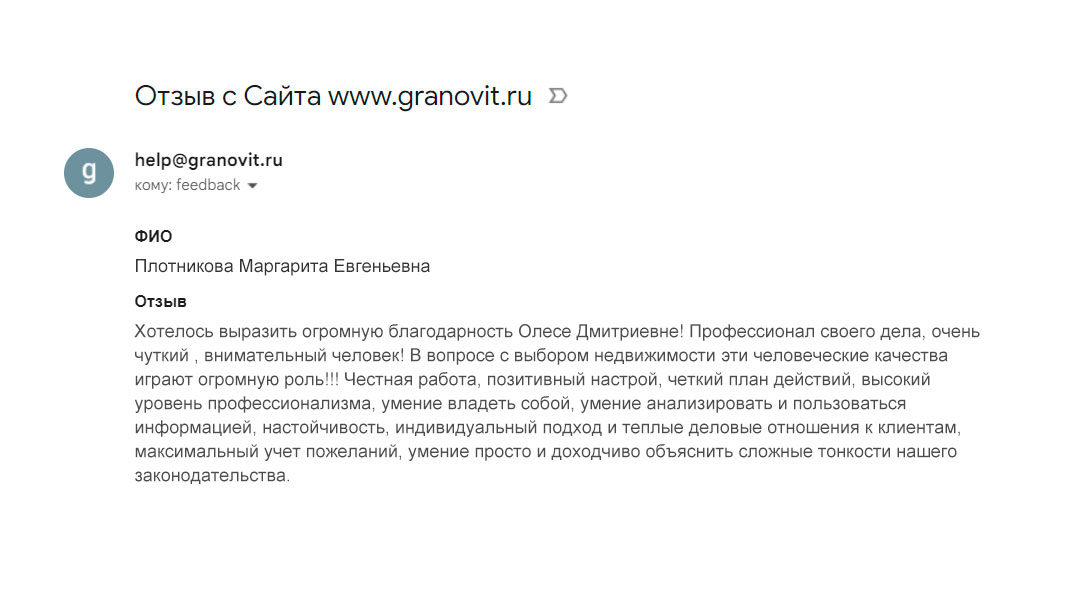 Отзыв с Сайта www.granovit.ru

g

help@granovit.ru
кому: feedback

ФИО
Плотникова Маргарита Евгеньевна

Отзыв
Хотелось выразить огромную благодарность Олесе Дмитриевне! Профессионал своего дела, очень чуткий , внимательный человек! В вопросе с выбором недвижимости эти человеческие качества играют огромную роль!!! Честная работа, позитивный настрой, четкий план действий, высокий уровень профессионализма, умение владеть собой, умение анализировать и пользоваться информацией, настойчивость, индивидуальный подход и теплые деловые отношения к клиентам, максимальный учет пожеланий, умение просто и доходчиво объяснить сложные тонкости нашего законодательства.